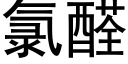 氯醛